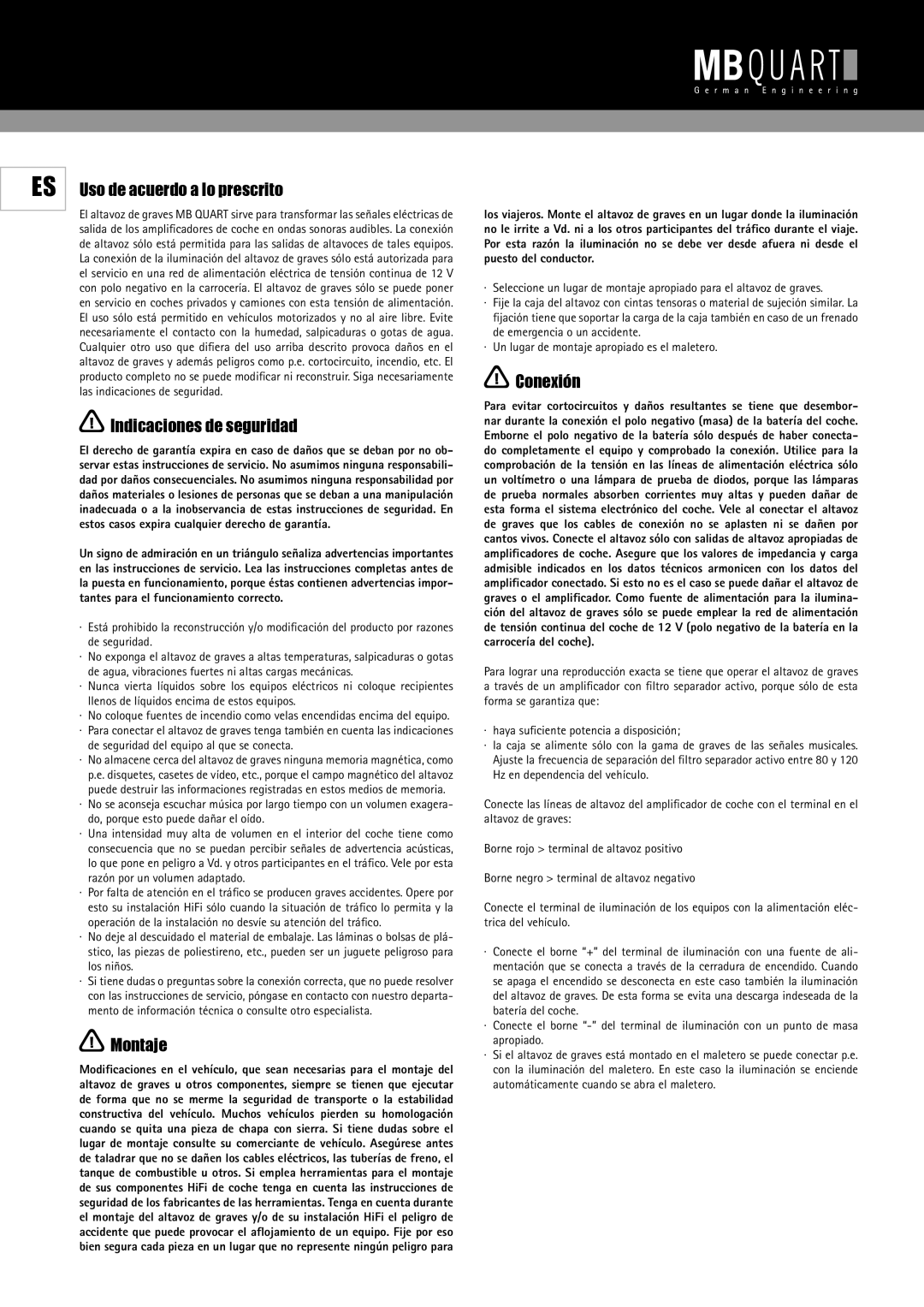 MB QUART
German Engineering

ES

Uso de acuerdo a lo prescrito

El altavoz de graves MB QUART sirve para transformar las señales eléctricas de salida de los amplificadores de coche en ondas sonoras audibles. La conexión de altavoz sólo está permitida para las salidas de altavoces de tales equipos. La conexión de la iluminación del altavoz de graves sólo está autorizada para el servicio en una red de alimentación eléctrica de tensión continua de 12 V con polo negativo en la carrocería. El altavoz de graves sólo se puede poner en servicio en coches privados y camiones con esta tensión de alimentación. El uso sólo está permitido en vehículos motorizados y no al aire libre. Evite necesariamente el contacto con la humedad, salpicaduras o gotas de agua. Cualquier otro uso que difiera del uso arriba descrito provoca daños en el altavoz de graves y además peligros como p.e. cortocircuito, incendio, etc. El producto completo no se puede modificar ni reconstruir. Siga necesariamente las indicaciones de seguridad.

Indicaciones de seguridad

El derecho de garantía expira en caso de daños que se deban por no observar estas instrucciones de servicio. No asumimos ninguna responsabilidad por daños consecuenciales. No asumimos ninguna responsabilidad por daños materiales o lesiones de personas que se deban a una manipulación inadecuada o a la inobservancia de estas instrucciones de seguridad. En estos casos expira cualquier derecho de garantía.

Un signo de admiración en un triángulo señaliza advertencias importantes en las instrucciones de servicio. Lea las instrucciones completas antes de la puesta en funcionamiento, porque éstas contienen advertencias importantes para el funcionamiento correcto.

· Está prohibido la reconstrucción y/o modificación del producto por razones de seguridad.
· No exponga el altavoz de graves a altas temperaturas, salpicaduras o gotas de agua, vibraciones fuertes ni altas cargas mecánicas.
· Nunca vierta líquidos sobre los equipos eléctricos ni coloque recipientes llenos de líquidos encima de estos equipos.
· No coloque fuentes de incendio como velas encendidas encima del equipo.
· Para conectar el altavoz de graves tenga también en cuenta las indicaciones de seguridad del equipo al que se conecta.
· No almacene cerca del altavoz de graves ninguna memoria magnética, como p.e. disquetes, casetes de vídeo, etc., porque el campo magnético del altavoz puede destruir las informaciones registradas en estos medios de memoria.
· No se aconseja escuchar música por largo tiempo con un volumen exagerado, porque esto puede dañar el oído.
· Una intensidad muy alta de volumen en el interior del coche tiene como consecuencia que no se puedan percibir señales de advertencia acústicas, lo que pone en peligro a Vd. y otros participantes en el tráfico. Vele por esta razón por un volumen adaptado.
· Por falta de atención en el tráfico se producen graves accidentes. Opere por esto su instalación HiFi sólo cuando la situación de tráfico lo permita y la operación de la instalación no desvíe su atención del tráfico.
· No deje al descuidado el material de embalaje. Las láminas o bolsas de plástico, las piezas de poliestireno, etc., pueden ser un juguete peligroso para los niños.
· Si tiene dudas o preguntas sobre la conexión correcta, que no puede resolver con las instrucciones de servicio, póngase en contacto con nuestro departamento de información técnica o consulte otro especialista.

Montaje

Modificaciones en el vehículo, que sean necesarias para el montaje del altavoz de graves u otros componentes, siempre se tienen que ejecutar de forma que no se merme la seguridad de transporte o la estabilidad constructiva del vehículo. Muchos vehículos pierden su homologación cuando se quita una pieza de chapa con sierra. Si tiene dudas sobre el lugar de montaje consulte su comerciante de vehículo. Asegúrese antes de taladrar que no se dañen los cables eléctricos, las tuberías de freno, el tanque de combustible u otros. Si emplea herramientas para el montaje de sus componentes HiFi de coche tenga en cuenta las instrucciones de seguridad de los fabricantes de las herramientas. Tenga en cuenta durante el montaje del altavoz de graves y/o de su instalación HiFi el peligro de accidente que puede provocar el aflojamiento de un equipo. Fije por eso bien segura cada pieza en un lugar que no represente ningún peligro para los viajeros. Monte el altavoz de graves en un lugar donde la iluminación no le irrite a Vd. ni a los otros participantes del tráfico durante el viaje. Por esta razón la iluminación no se debe ver desde afuera ni desde el puesto del conductor.

· Seleccione un lugar de montaje apropiado para el altavoz de graves.
· Fije la caja del altavoz con cintas tensoras o material de sujeción similar. La fijación tiene que soportar la carga de la caja también en caso de un frenado de emergencia o un accidente.
· Un lugar de montaje apropiado es el maletero.

Conexión

Para evitar cortocircuitos y daños resultantes se tiene que desembornar durante la conexión el polo negativo (masa) de la batería del coche. Emborne el polo negativo de la batería sólo después de haber conectado completamente el equipo y comprobado la conexión. Utilice para la comprobación de la tensión en las líneas de alimentación eléctrica sólo un voltímetro o una lámpara de prueba de diodos, porque las lámparas de prueba normales absorben corrientes muy altas y pueden dañar de esta forma el sistema electrónico del coche. Vele al conectar el altavoz de graves que los cables de conexión no se aplasten ni se dañen por cantos vivos. Conecte el altavoz sólo con salidas de altavoz apropiadas de amplificadores de coche. Asegure que los valores de impedancia y carga admisible indicados en los datos técnicos armonicen con los datos del amplificador conectado. Si esto no es el caso se puede dañar el altavoz de graves o el amplificador. Como fuente de alimentación para la iluminación del altavoz de graves sólo se puede emplear la red de alimentación de tensión continua del coche de 12 V (polo negativo de la batería en la carrocería del coche).

Para lograr una reproducción exacta se tiene que operar el altavoz de graves a través de un amplificador con filtro separador activo, porque sólo de esta forma se garantiza que:

· haya suficiente potencia a disposición;
· la caja se alimente sólo con la gama de graves de las señales musicales. Ajuste la frecuencia de separación del filtro separador activo entre 80 y 120 Hz en dependencia del vehículo.

Conecte las líneas de altavoz del amplificador de coche con el terminal en el altavoz de graves:

Borne rojo > terminal de altavoz positivo

Borne negro > terminal de altavoz negativo

Conecte el terminal de iluminación de los equipos con la alimentación eléctrica del vehículo.

· Conecte el borne "+" del terminal de iluminación con una fuente de alimentación que se conecta a través de la cerradura de encendido. Cuando se apaga el encendido se desconecta en este caso también la iluminación del altavoz de graves. De esta forma se evita una descarga indeseada de la batería del coche.
· Conecte el borne "-" del terminal de iluminación con un punto de masa apropiado.
· Si el altavoz de graves está montado en el maletero se puede conectar p.e. con la iluminación del maletero. En este caso la iluminación se enciende automáticamente cuando se abra el maletero.